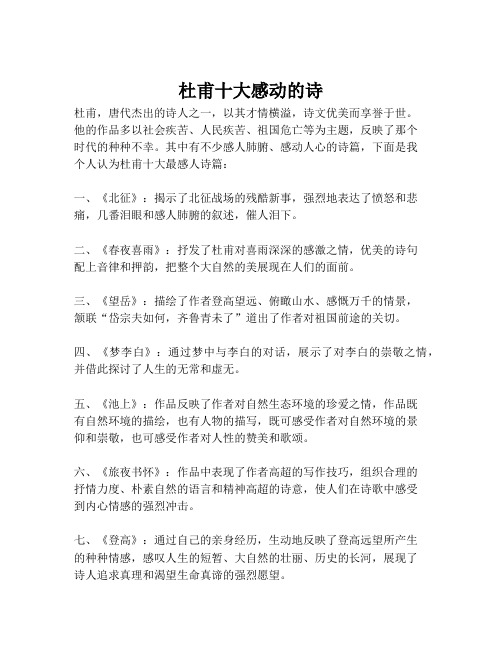 杜甫十大感动的诗

杜甫，唐代杰出的诗人之一，以其才情横溢，诗文优美而享誉于世。他的作品多以社会疾苦、人民疾苦、祖国危亡等为主题，反映了那个时代的种种不幸。其中有不少感人肺腑、感动人心的诗篇，下面是我个人认为杜甫十大最感人诗篇：

一、《北征》：揭示了北征战场的残酷新事，强烈地表达了愤怒和悲痛，几番泪眼和感人肺腑的叙述，催人泪下。

二、《春夜喜雨》：抒发了杜甫对喜雨深深的感激之情，优美的诗句配上音律和押韵，把整个大自然的美展现在人们的面前。

三、《望岳》：描绘了作者登高望远、俯瞰山水、感慨万千的情景，颔联“岱宗夫如何，齐鲁青未了”道出了作者对祖国前途的关切。

四、《梦李白》：通过梦中与李白的对话，展示了对李白的崇敬之情，并借此探讨了人生的无常和虚无。

五、《池上》：作品反映了作者对自然生态环境的珍爱之情，作品既有自然环境的描绘，也有人物的描写，既可感受作者对自然环境的景仰和崇敬，也可感受作者对人性的赞美和歌颂。

六、《旅夜书怀》：作品中表现了作者高超的写作技巧，组织合理的抒情力度、朴素自然的语言和精神高超的诗意，使人们在诗歌中感受到内心情感的强烈冲击。

七、《登高》：通过自己的亲身经历，生动地反映了登高远望所产生的种种情感，感叹人生的短暂、大自然的壮丽、历史的长河，展现了诗人追求真理和渴望生命真谛的强烈愿望。